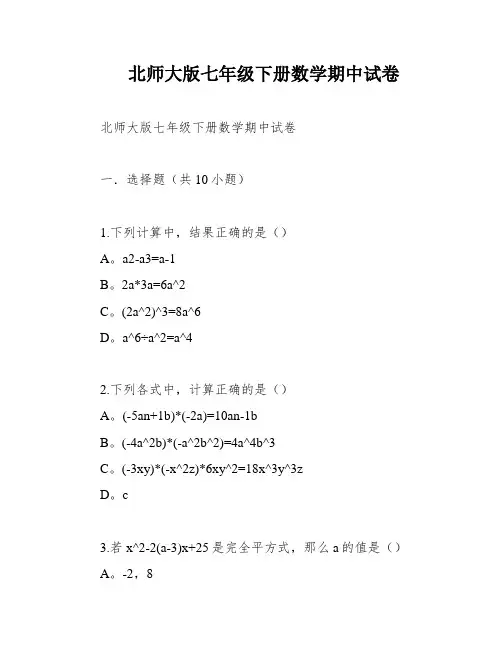 北师大版七年级下册数学期中试卷

北师大版七年级下册数学期中试卷

一．选择题（共 10 小题）

1.下列计算中，结果正确的是（）

A。a2-a3=a-1

B。2a*3a=6a^2

C。(2a^2)^3=8a^6

D。a^6÷a^2=a^4

2.下列各式中，计算正确的是（）

A。(-5an+1b)*(-2a)=10an-1b

B。(-4a^2b)*(-a^2b^2)=4a^4b^3

C。(-3xy)*(-x^2z)*6xy^2=18x^3y^3z

D。c

3.若 x^2-2(a-3)x+25 是完全平方式，那么 a 的值是（）

A。-2，8